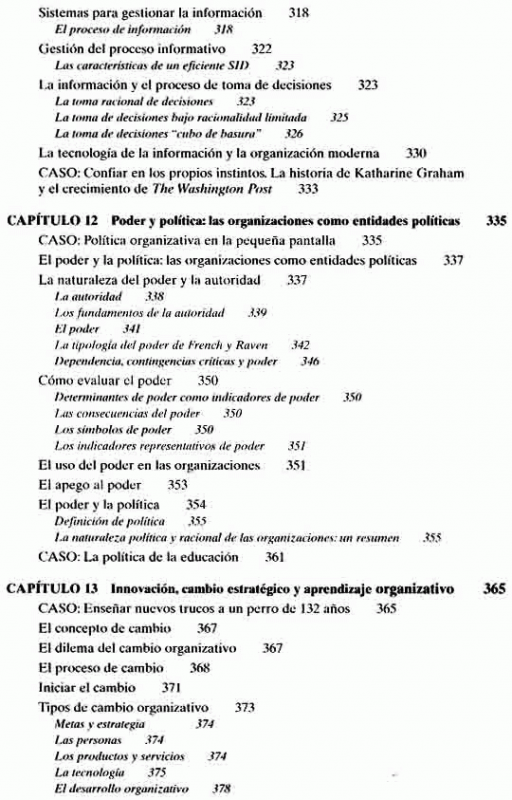 Sistemas para gestionar la información 318
El proceso de información 318
Gestión del proceso informativo 322
Las características de un eficiente SID 323
La información y el proceso de toma de decisiones 323
La toma racional de decisiones 323
La toma de decisiones bajo racionalidad limitada 325
La toma de decisiones "cubo de basura" 326
La tecnología de la información y la organización moderna 330
CASO: Confiar en los propios instintos. La historia de Katharine Graham y el crecimiento de The Washington Post 333

CAPÍTULO 12 Poder y política: las organizaciones como entidades políticas 335
CASO: Política organizativa en la pequeña pantalla 335
El poder y la política: las organizaciones como entidades políticas 337
La naturaleza del poder y la autoridad 337
La autoridad 338
Los fundamentos de la autoridad 339
El poder 341
La tipología del poder de French y Raven 342
Dependencia, contingencias críticas y poder 346
Cómo evaluar el poder 350
Determinantes de poder como indicadores de poder 350
Las consecuencias del poder 350
Los símbolos de poder 350
Los indicadores representativos de poder 351
El uso del poder en las organizaciones 351
El apego al poder 353
El poder y la política 354
Definición de política 355
La naturaleza política y racional de las organizaciones: un resumen 355
CASO: La política de la educación 361

CAPÍTULO 13 Innovación, cambio estratégico y aprendizaje organizativo 365
CASO: Enseñar nuevos trucos a un perro de 132 años 365
El concepto de cambio 367
El dilema del cambio organizativo 367
El proceso de cambio 368
Iniciar el cambio 371
Tipos de cambio organizativo 373
Metas y estrategia 374
Las personas 374
Los productos y servicios 374
La tecnología 375
El desarrollo organizativo 378